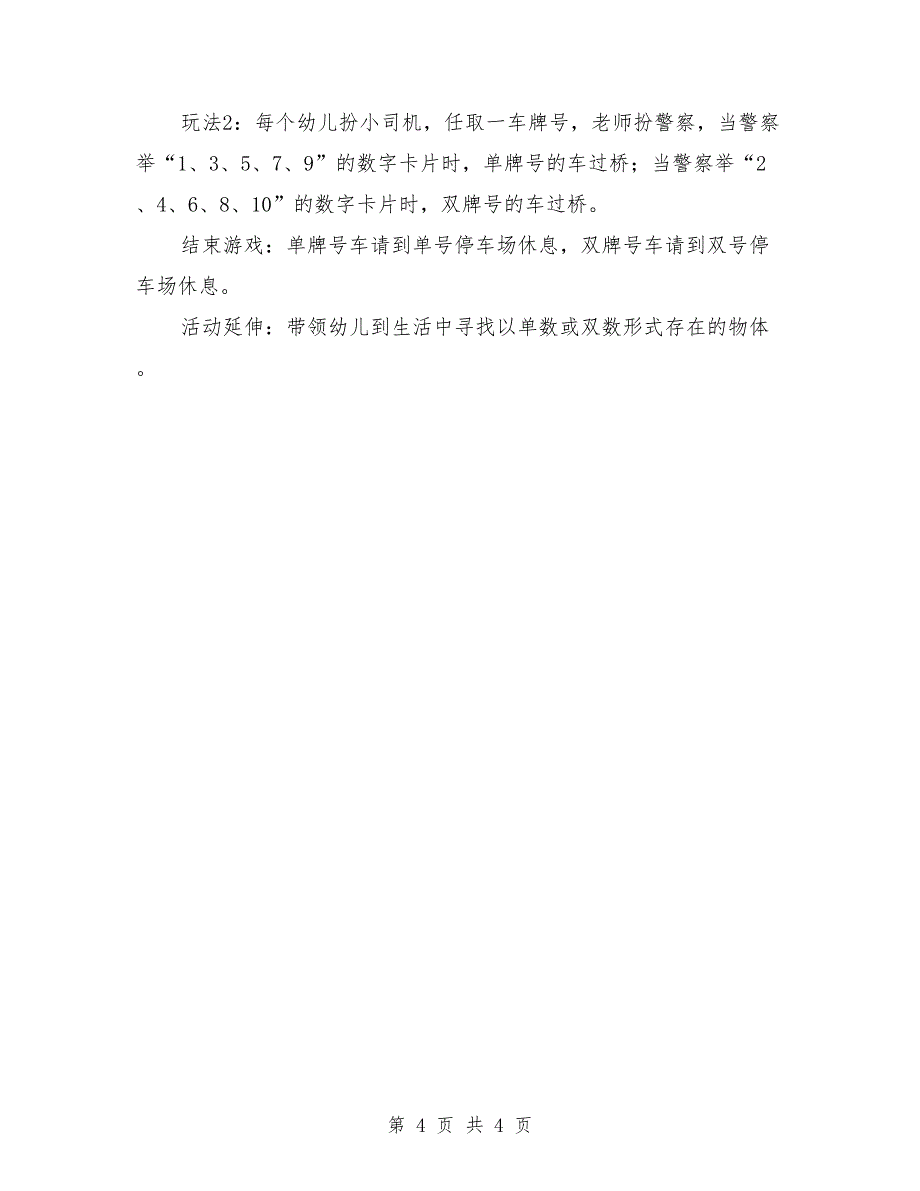 玩法2：每个幼儿扮小司机，任取一车牌号，老师扮警察，当警察举“1、3、5、7、9”的数字卡片时，单牌号的车过桥；当警察举“2、4、6、8、10”的数字卡片时，双牌号的车过桥。

结束游戏：单牌号车请到单号停车场休息，双牌号车请到双号停车场休息。

活动延伸：带领幼儿到生活中寻找以单数或双数形式存在的物体。

第 4 页 共 4 页